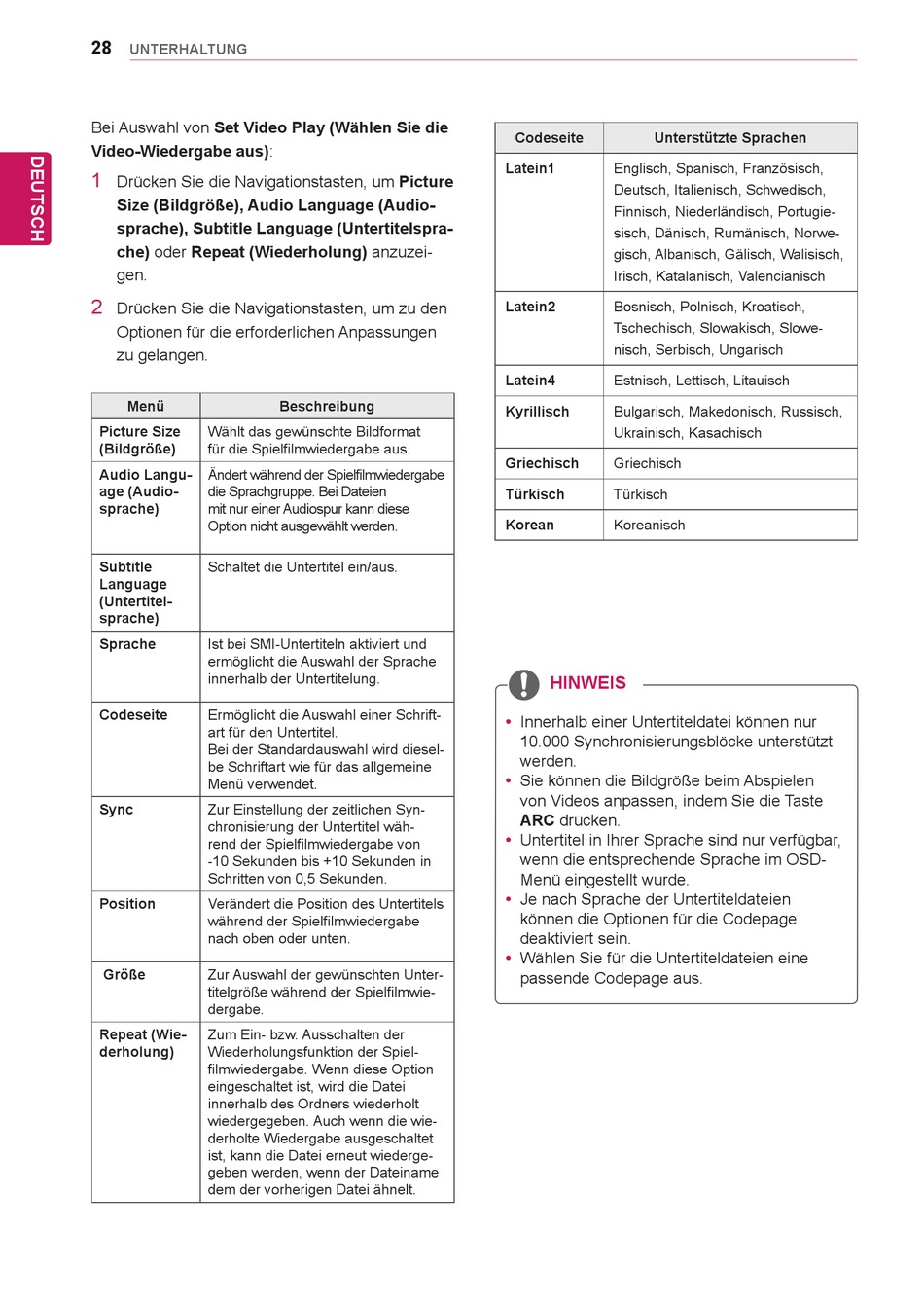 28 UNTERHALTUNG

DEUTSCH

Bei Auswahl von Set Video Play (Wählen Sie die Video-Wiedergabe aus):

1 Drücken Sie die Navigationstasten, um Picture Size (Bildgröße), Audio Language (Audiosprache), Subtitle Language (Untertitelsprache) oder Repeat (Wiederholung) anzuzeigen.

2 Drücken Sie die Navigationstasten, um zu den Optionen für die erforderlichen Anpassungen zu gelangen.

| Menü | Beschreibung |
|---|---|
| Picture Size (Bildgröße) | Wählt das gewünschte Bildformat für die Spielfilmwiedergabe aus. |
| Audio Language (Audiosprache) | Ändert während der Spielfilmwiedergabe die Sprachgruppe. Bei Dateien mit nur einer Audiospur kann diese Option nicht ausgewählt werden. |
| Subtitle Language (Untertitelsprache) | Schaltet die Untertitel ein/aus. |
| Sprache | Ist bei SMI-Untertiteln aktiviert und ermöglicht die Auswahl der Sprache innerhalb der Untertitelung. |
| Codeseite | Ermöglicht die Auswahl einer Schriftart für den Untertitel. Bei der Standardauswahl wird dieselbe Schriftart wie für das allgemeine Menü verwendet. |
| Sync | Zur Einstellung der zeitlichen Synchronisierung der Untertitel während der Spielfilmwiedergabe von -10 Sekunden bis +10 Sekunden in Schritten von 0,5 Sekunden. |
| Position | Verändert die Position des Untertitels während der Spielfilmwiedergabe nach oben oder unten. |
| Größe | Zur Auswahl der gewünschten Untertitelgröße während der Spielfilmwiedergabe. |
| Repeat (Wiederholung) | Zum Ein- bzw. Ausschalten der Wiederholungsfunktion der Spielfilmwiedergabe. Wenn diese Option eingeschaltet ist, wird die Datei innerhalb des Ordners wiederholt wiedergegeben. Auch wenn die wiederholte Wiedergabe ausgeschaltet ist, kann die Datei erneut wiedergegeben werden, wenn der Dateiname dem der vorherigen Datei ähnelt. |

| Codeseite | Unterstützte Sprachen |
|---|---|
| Latein1 | Englisch, Spanisch, Französisch, Deutsch, Italienisch, Schwedisch, Finnisch, Niederländisch, Portugiesisch, Dänisch, Rumänisch, Norwegisch, Albanisch, Gälisch, Walisisch, Irisch, Katalanisch, Valencianisch |
| Latein2 | Bosnisch, Polnisch, Kroatisch, Tschechisch, Slowakisch, Slowenisch, Serbisch, Ungarisch |
| Latein4 | Estnisch, Lettisch, Litauisch |
| Kyrillisch | Bulgarisch, Makedonisch, Russisch, Ukrainisch, Kasachisch |
| Griechisch | Griechisch |
| Türkisch | Türkisch |
| Korean | Koreanisch |

HINWEIS

• Innerhalb einer Untertiteldatei können nur 10.000 Synchronisierungsblöcke unterstützt werden.
• Sie können die Bildgröße beim Abspielen von Videos anpassen, indem Sie die Taste ARC drücken.
• Untertitel in Ihrer Sprache sind nur verfügbar, wenn die entsprechende Sprache im OSD-Menü eingestellt wurde.
• Je nach Sprache der Untertiteldateien können die Optionen für die Codepage deaktiviert sein.
• Wählen Sie für die Untertiteldateien eine passende Codepage aus.